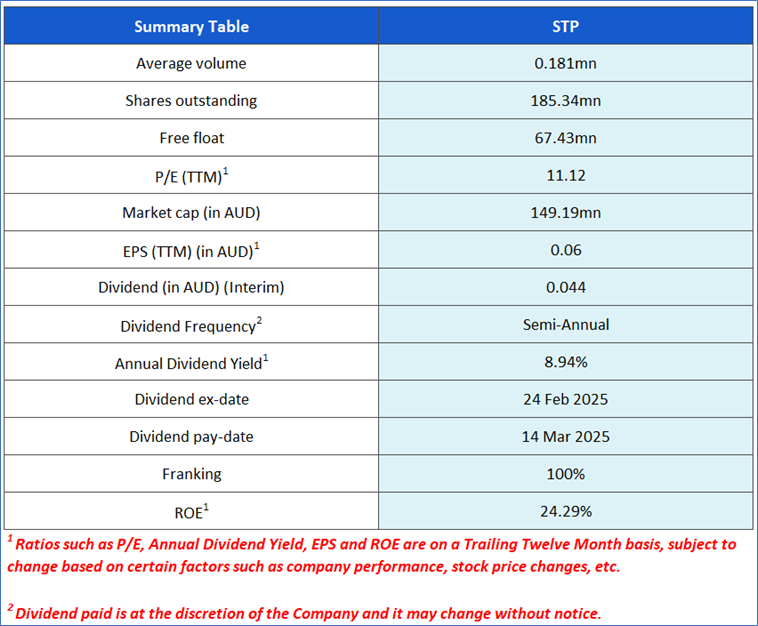 | Summary Table | STP |
|---|---|
| Average volume | 0.181mn |
| Shares outstanding | 185.34mn |
| Free float | 67.43mn |
| P/E (TTM)$^1$ | 11.12 |
| Market cap (in AUD) | 149.19mn |
| EPS (TTM) (in AUD)$^1$ | 0.06 |
| Dividend (in AUD) (Interim) | 0.044 |
| Dividend Frequency$^2$ | Semi-Annual |
| Annual Dividend Yield$^1$ | 8.94% |
| Dividend ex-date | 24 Feb 2025 |
| Dividend pay-date | 14 Mar 2025 |
| Franking | 100% |
| ROE$^1$ | 24.29% |

$^1$ Ratios such as P/E, Annual Dividend Yield, EPS and ROE are on a Trailing Twelve Month basis, subject to change based on certain factors such as company performance, stock price changes, etc.

$^2$ Dividend paid is at the discretion of the Company and it may change without notice.